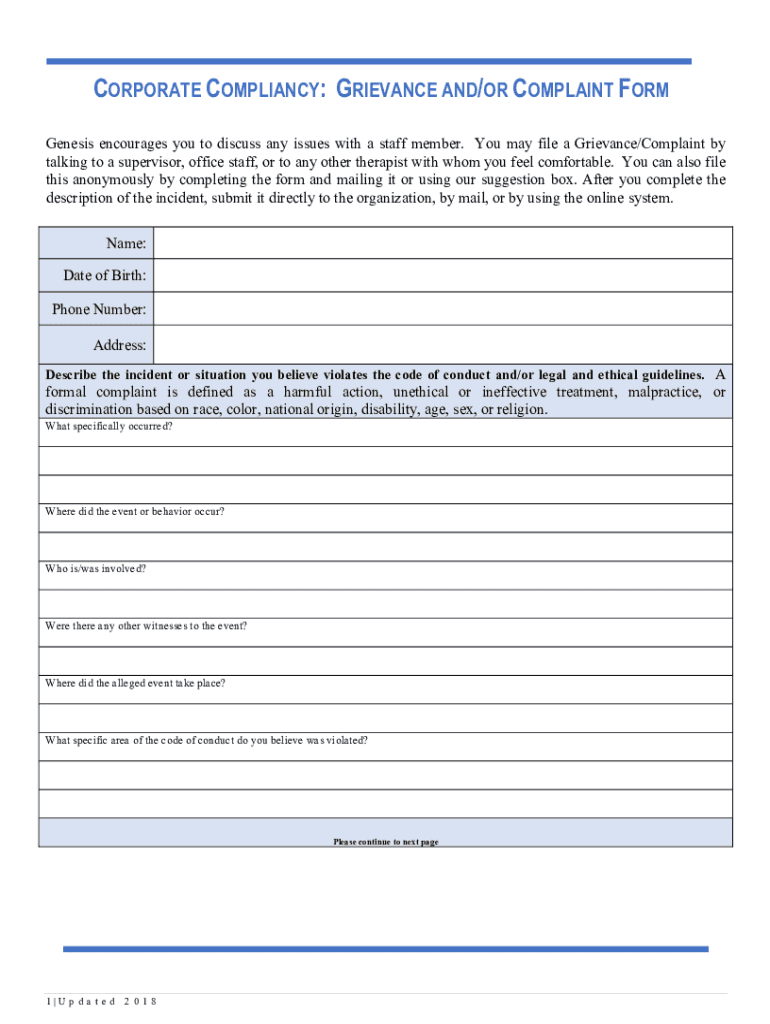 CORPORATE COMPLIANCY: GRIEVANCE AND/OR COMPLAINT FORM

Genesis encourages you to discuss any issues with a staff member. You may file a Grievance/Complaint by talking to a supervisor, office staff, or to any other therapist with whom you feel comfortable. You can also file this anonymously by completing the form and mailing it or using our suggestion box. After you complete the description of the incident, submit it directly to the organization, by mail, or by using the online system.

| Name: | |
|---|---|
| Date of Birth: | |
| Phone Number: | |
| Address: | |

Describe the incident or situation you believe violates the code of conduct and/or legal and ethical guidelines. A formal complaint is defined as a harmful action, unethical or ineffective treatment, malpractice, or discrimination based on race, color, national origin, disability, age, sex, or religion.

What specifically occurred?

Where did the event or behavior occur?

Who is/was involved?

Were there any other witnesses to the event?

Where did the alleged event take place?

What specific area of the code of conduct do you believe was violated?

Please continue to next page

1 | Updated 2018